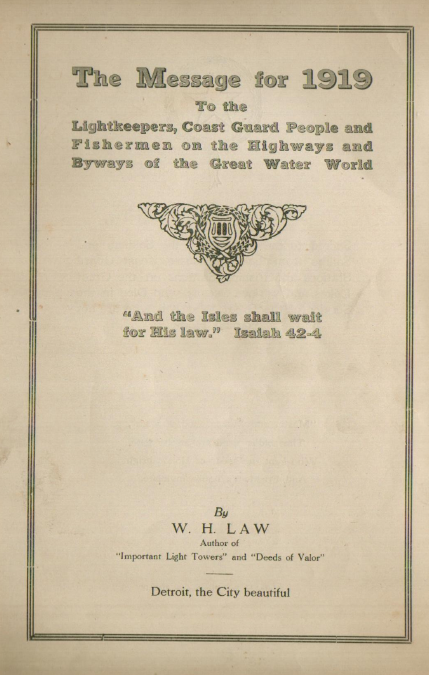 The Message for 1919

To the

Lightkeepers, Coast Guard People and Fishermen on the Highways and Byways of the Great Water World

"And the Isles shall wait for His law." Isaiah 42-4

By

W. H. LAW

Author of

"Important Light Towers" and "Deeds of Valor"

Detroit, the City beautiful